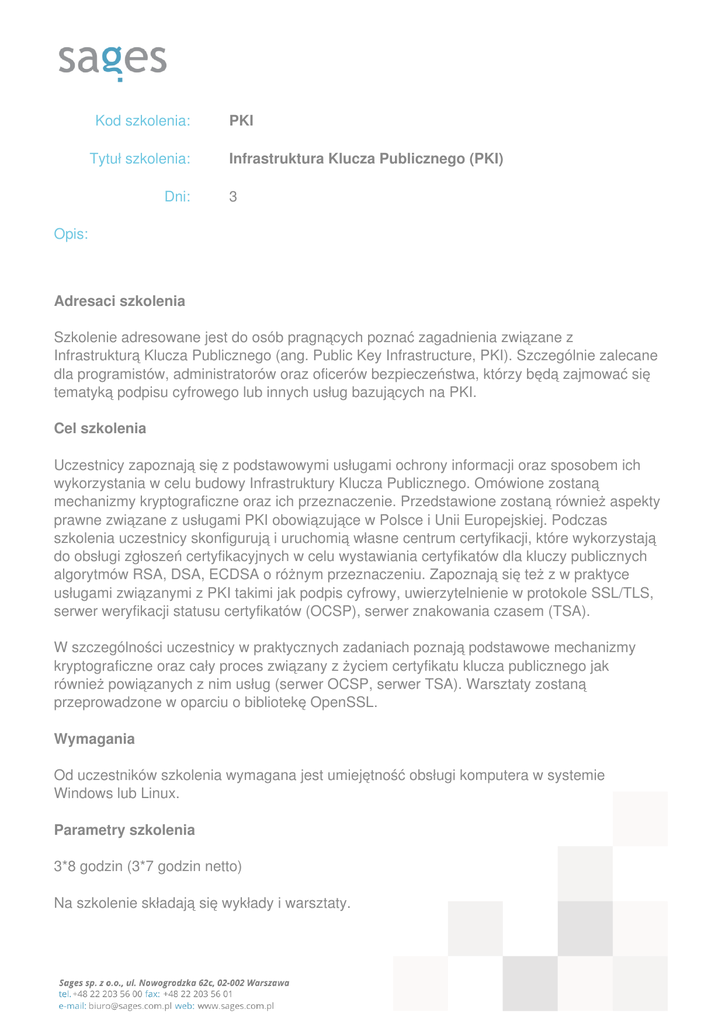 sages

Kod szkolenia: PKI

Tytuł szkolenia: Infrastruktura Klucza Publicznego (PKI)

Dni: 3

Opis:

Adresaci szkolenia

Szkolenie adresowane jest do osób pragnących poznać zagadnienia związane z Infrastrukturą Klucza Publicznego (ang. Public Key Infrastructure, PKI). Szczególnie zalecane dla programistów, administratorów oraz oficerów bezpieczeństwa, którzy będą zajmować się tematyką podpisu cyfrowego lub innych usług bazujących na PKI.

Cel szkolenia

Uczestnicy zapoznają się z podstawowymi usługami ochrony informacji oraz sposobem ich wykorzystania w celu budowy Infrastruktury Klucza Publicznego. Omówione zostaną mechanizmy kryptograficzne oraz ich przeznaczenie. Przedstawione zostaną również aspekty prawne związane z usługami PKI obowiązujące w Polsce i Unii Europejskiej. Podczas szkolenia uczestnicy skonfigurują i uruchomią własne centrum certyfikacji, które wykorzystają do obsługi zgłoszeń certyfikacyjnych w celu wystawiania certyfikatów dla kluczy publicznych algorytmów RSA, DSA, ECDSA o różnym przeznaczeniu. Zapoznają się też z w praktyce usługami związanymi z PKI takimi jak podpis cyfrowy, uwierzytelnienie w protokole SSL/TLS, serwer weryfikacji statusu certyfikatów (OCSP), serwer znakowania czasem (TSA).

W szczególności uczestnicy w praktycznych zadaniach poznają podstawowe mechanizmy kryptograficzne oraz cały proces związany z życiem certyfikatu klucza publicznego jak również powiązanych z nim usług (serwer OCSP, serwer TSA). Warsztaty zostaną przeprowadzone w oparciu o bibliotekę OpenSSL.

Wymagania

Od uczestników szkolenia wymagana jest umiejętność obsługi komputera w systemie Windows lub Linux.

Parametry szkolenia

3*8 godzin (3*7 godzin netto)

Na szkolenie składają się wykłady i warsztaty.

Sages sp. z o.o., ul. Nowogrodzka 62c, 02-002 Warszawa
tel. +48 22 203 56 00 fax: +48 22 203 56 01
e-mail: biuro@sages.com.pl web: www.sages.com.pl